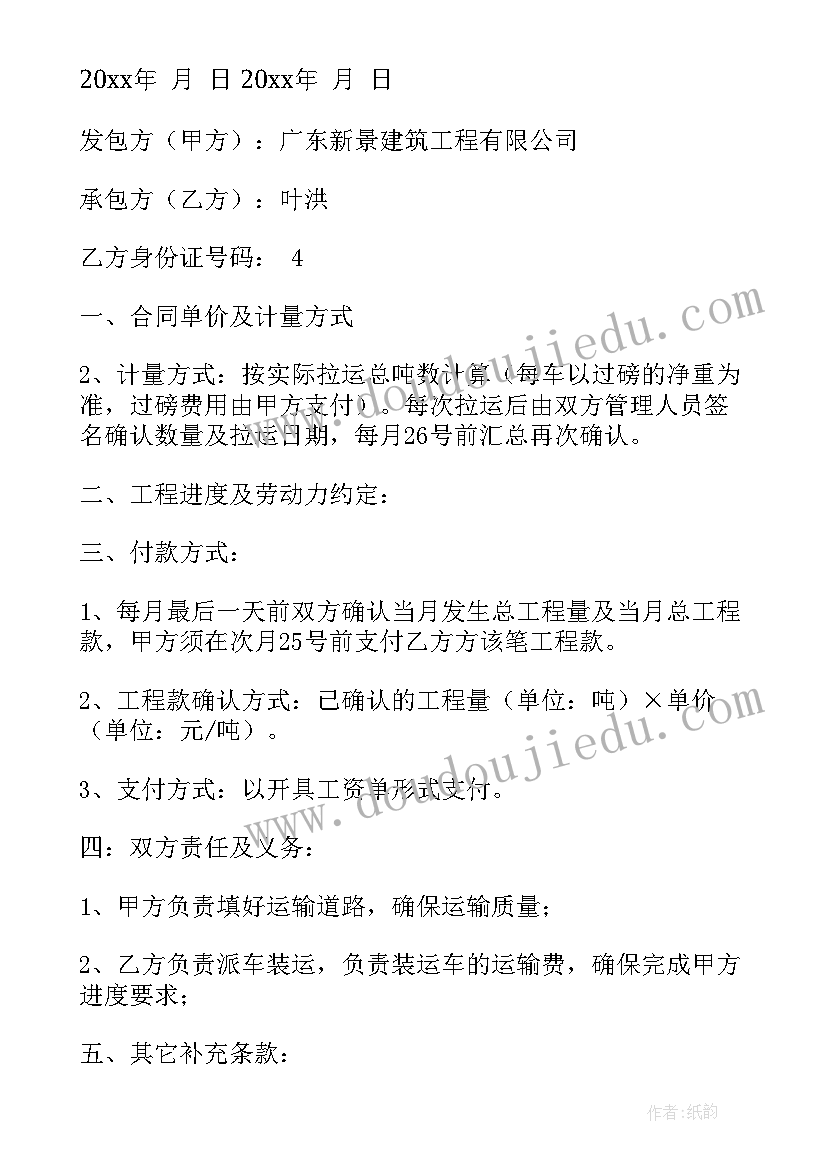 20xx年 月 日 20xx年 月 日

发包方（甲方）：广东新景建筑工程有限公司

承包方（乙方）：叶洪

乙方身份证号码： 4

一、合同单价及计量方式

2、计量方式：按实际拉运总吨数计算（每车以过磅的净重为准，过磅费用由甲方支付）。每次拉运后由双方管理人员签名确认数量及拉运日期，每月26号前汇总再次确认。

二、工程进度及劳动力约定：

三、付款方式：

1、每月最后一天前双方确认当月发生总工程量及当月总工程款，甲方须在次月25号前支付乙方方该笔工程款。

2、工程款确认方式：已确认的工程量（单位：吨）×单价（单位：元/吨）。

3、支付方式：以开具工资单形式支付。

四：双方责任及义务：

1、甲方负责填好运输道路，确保运输质量；

2、乙方负责派车装运，负责装运车的运输费，确保完成甲方进度要求；

五、其它补充条款：

www.doudoujiedu.com

www.doudoujiedu.com

作者：纸韵